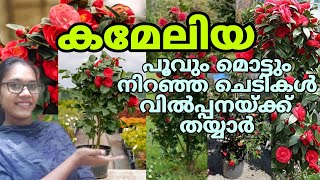 കമേലിയ

പൂവും മൊട്ടും നിറഞ്ഞ ചെടികൾ വിൽപ്പനയ്ക്ക് തയ്യാർ